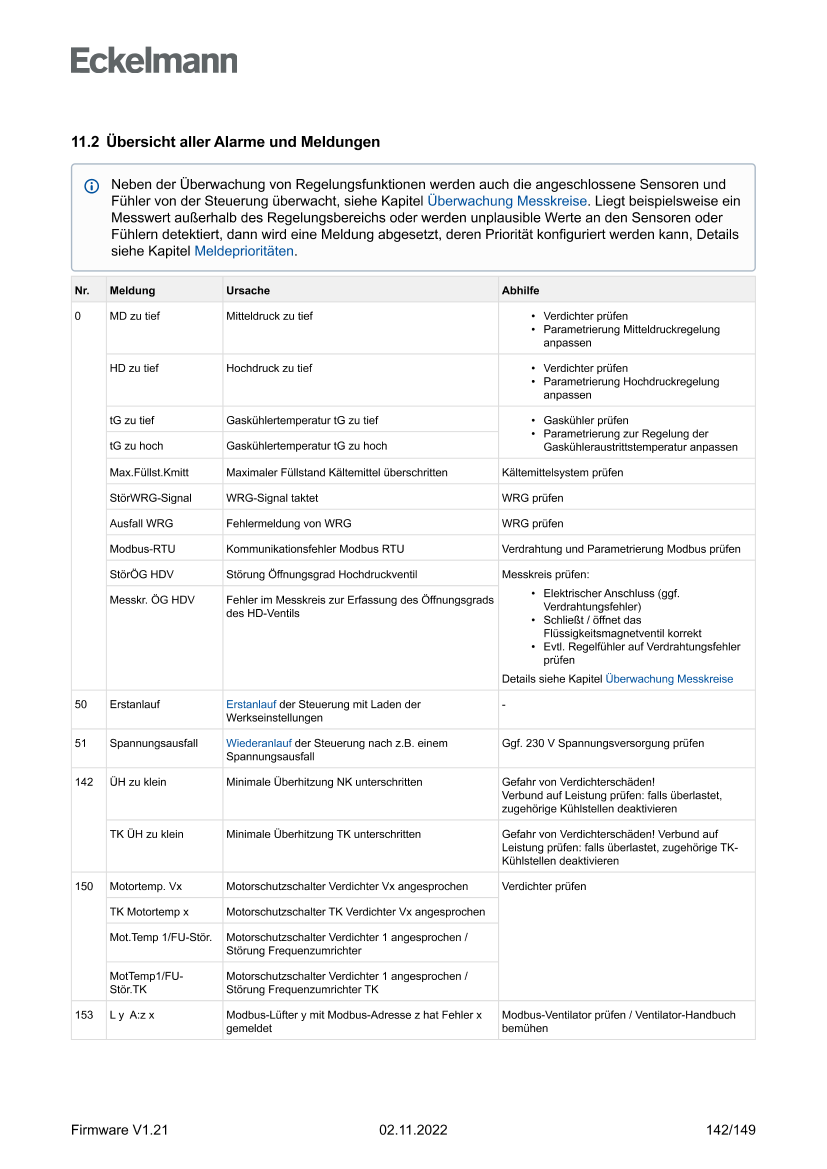 Eckelmann

11.2 Übersicht aller Alarme und Meldungen

Neben der Überwachung von Regelungsfunktionen werden auch die angeschlossene Sensoren und Fühler von der Steuerung überwacht, siehe Kapitel Überwachung Messkreise. Liegt beispielsweise ein Messwert außerhalb des Regelungsbereichs oder werden unplausible Werte an den Sensoren oder Fühlern detektiert, dann wird eine Meldung abgesetzt, deren Priorität konfiguriert werden kann, Details siehe Kapitel Meldeprioritäten.

| Nr. | Meldung | Ursache | Abhilfe |
|---|---|---|---|
| 0 | MD zu tief | Mitteldruck zu tief | • Verdichter prüfen • Parametrierung Mitteldruckregelung anpassen |
| | HD zu tief | Hochdruck zu tief | • Verdichter prüfen • Parametrierung Hochdruckregelung anpassen |
| | tG zu tief | Gaskühlertemperatur tG zu tief | • Gaskühler prüfen • Parametrierung zur Regelung der Gaskühleraustrittstemperatur anpassen |
| | tG zu hoch | Gaskühlertemperatur tG zu hoch | |
| | Max.Füllst.Kmitt | Maximaler Füllstand Kältemittel überschritten | Kältemittelsystem prüfen |
| | StörWRG-Signal | WRG-Signal taktet | WRG prüfen |
| | Ausfall WRG | Fehlermeldung von WRG | WRG prüfen |
| | Modbus-RTU | Kommunikationsfehler Modbus RTU | Verdrahtung und Parametrierung Modbus prüfen |
| | StörÖG HDV | Störung Öffnungsgrad Hochdruckventil | Messkreis prüfen: • Elektrischer Anschluss (ggf. Verdrahtungsfehler) • Schließt / öffnet das Flüssigkeitsmagnetventil korrekt • Evtl. Regelfühler auf Verdrahtungsfehler prüfen Details siehe Kapitel Überwachung Messkreise |
| | Messkr. ÖG HDV | Fehler im Messkreis zur Erfassung des Öffnungsgrads des HD-Ventils | |
| 50 | Erstanlauf | Erstanlauf der Steuerung mit Laden der Werkseinstellungen | - |
| 51 | Spannungsausfall | Wiederanlauf der Steuerung nach z.B. einem Spannungsausfall | Ggf. 230 V Spannungsversorgung prüfen |
| 142 | ÜH zu klein | Minimale Überhitzung NK unterschritten | Gefahr von Verdichterschäden! Verbund auf Leistung prüfen: falls überlastet, zugehörige Kühlstellen deaktivieren |
| | TK ÜH zu klein | Minimale Überhitzung TK unterschritten | Gefahr von Verdichterschäden! Verbund auf Leistung prüfen: falls überlastet, zugehörige TK-Kühlstellen deaktivieren |
| 150 | Motortemp. Vx | Motorschutzschalter Verdichter Vx angesprochen | Verdichter prüfen |
| | TK Motortemp x | Motorschutzschalter TK Verdichter Vx angesprochen | |
| | Mot.Temp 1/FU-Stör. | Motorschutzschalter Verdichter 1 angesprochen / Störung Frequenzumrichter | |
| | MotTemp1/FU-Stör.TK | Motorschutzschalter Verdichter 1 angesprochen / Störung Frequenzumrichter TK | |
| 153 | L y A:z x | Modbus-Lüfter y mit Modbus-Adresse z hat Fehler x gemeldet | Modbus-Ventilator prüfen / Ventilator-Handbuch bemühen |

Firmware V1.21 02.11.2022 142/149